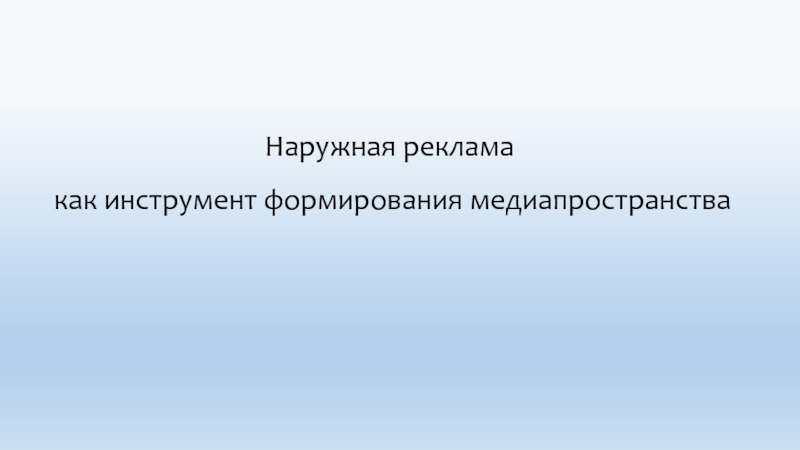 Наружная реклама

как инструмент формирования медиапространства